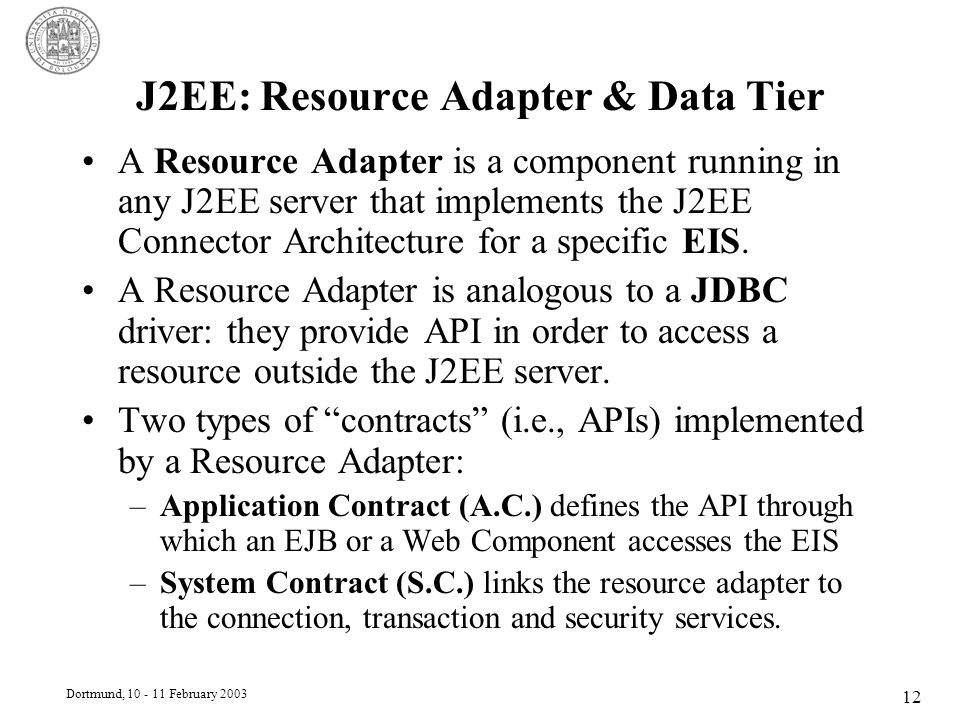 J2EE: Resource Adapter & Data Tier

• A Resource Adapter is a component running in any J2EE server that implements the J2EE Connector Architecture for a specific EIS.

• A Resource Adapter is analogous to a JDBC driver: they provide API in order to access a resource outside the J2EE server.

• Two types of “contracts” (i.e., APIs) implemented by a Resource Adapter:
– Application Contract (A.C.) defines the API through which an EJB or a Web Component accesses the EIS
– System Contract (S.C.) links the resource adapter to the connection, transaction and security services.

Dortmund, 10 - 11 February 2003

12